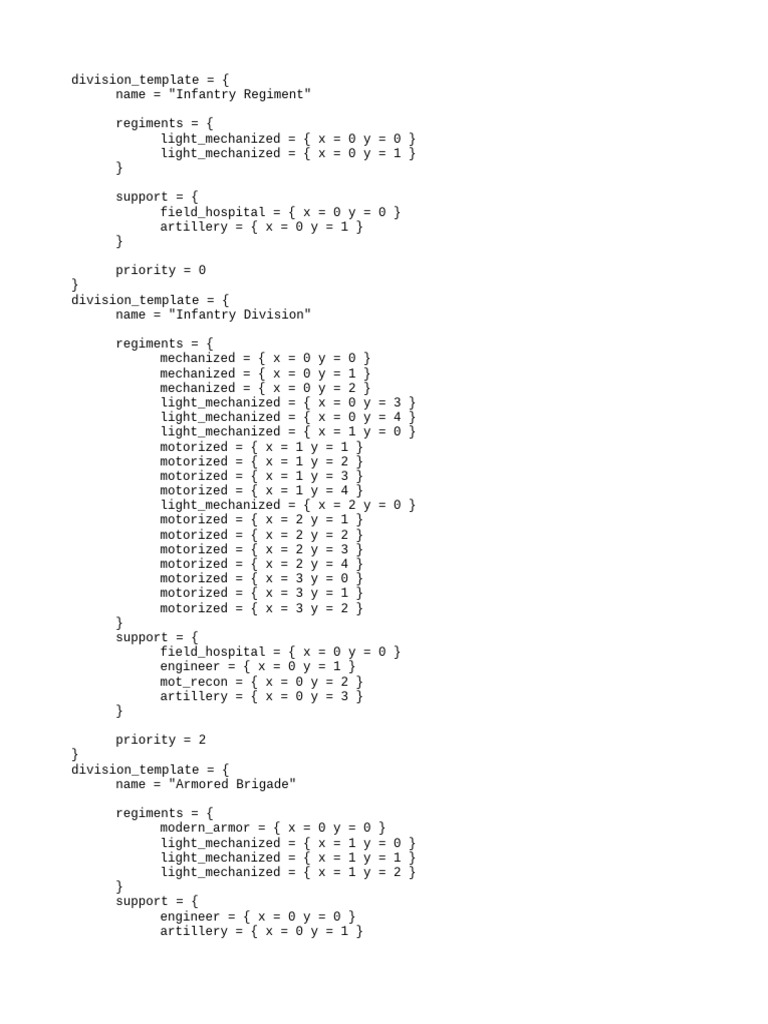 division_template = {
	name = "Infantry Regiment"

	regiments = {
		light_mechanized = { x = 0 y = 0 }
		light_mechanized = { x = 0 y = 1 }
	}

	support = {
		field_hospital = { x = 0 y = 0 }
		artillery = { x = 0 y = 1 }
	}

	priority = 0
}
division_template = {
	name = "Infantry Division"

	regiments = {
		mechanized = { x = 0 y = 0 }
		mechanized = { x = 0 y = 1 }
		mechanized = { x = 0 y = 2 }
		light_mechanized = { x = 0 y = 3 }
		light_mechanized = { x = 0 y = 4 }
		light_mechanized = { x = 1 y = 0 }
		motorized = { x = 1 y = 1 }
		motorized = { x = 1 y = 2 }
		motorized = { x = 1 y = 3 }
		motorized = { x = 1 y = 4 }
		light_mechanized = { x = 2 y = 0 }
		motorized = { x = 2 y = 1 }
		motorized = { x = 2 y = 2 }
		motorized = { x = 2 y = 3 }
		motorized = { x = 2 y = 4 }
		motorized = { x = 3 y = 0 }
		motorized = { x = 3 y = 1 }
		motorized = { x = 3 y = 2 }
	}
	support = {
		field_hospital = { x = 0 y = 0 }
		engineer = { x = 0 y = 1 }
		mot_recon = { x = 0 y = 2 }
		artillery = { x = 0 y = 3 }
	}

	priority = 2
}
division_template = {
	name = "Armored Brigade"

	regiments = {
		modern_armor = { x = 0 y = 0 }
		light_mechanized = { x = 1 y = 0 }
		light_mechanized = { x = 1 y = 1 }
		light_mechanized = { x = 1 y = 2 }
	}
	support = {
		engineer = { x = 0 y = 0 }
		artillery = { x = 0 y = 1 }